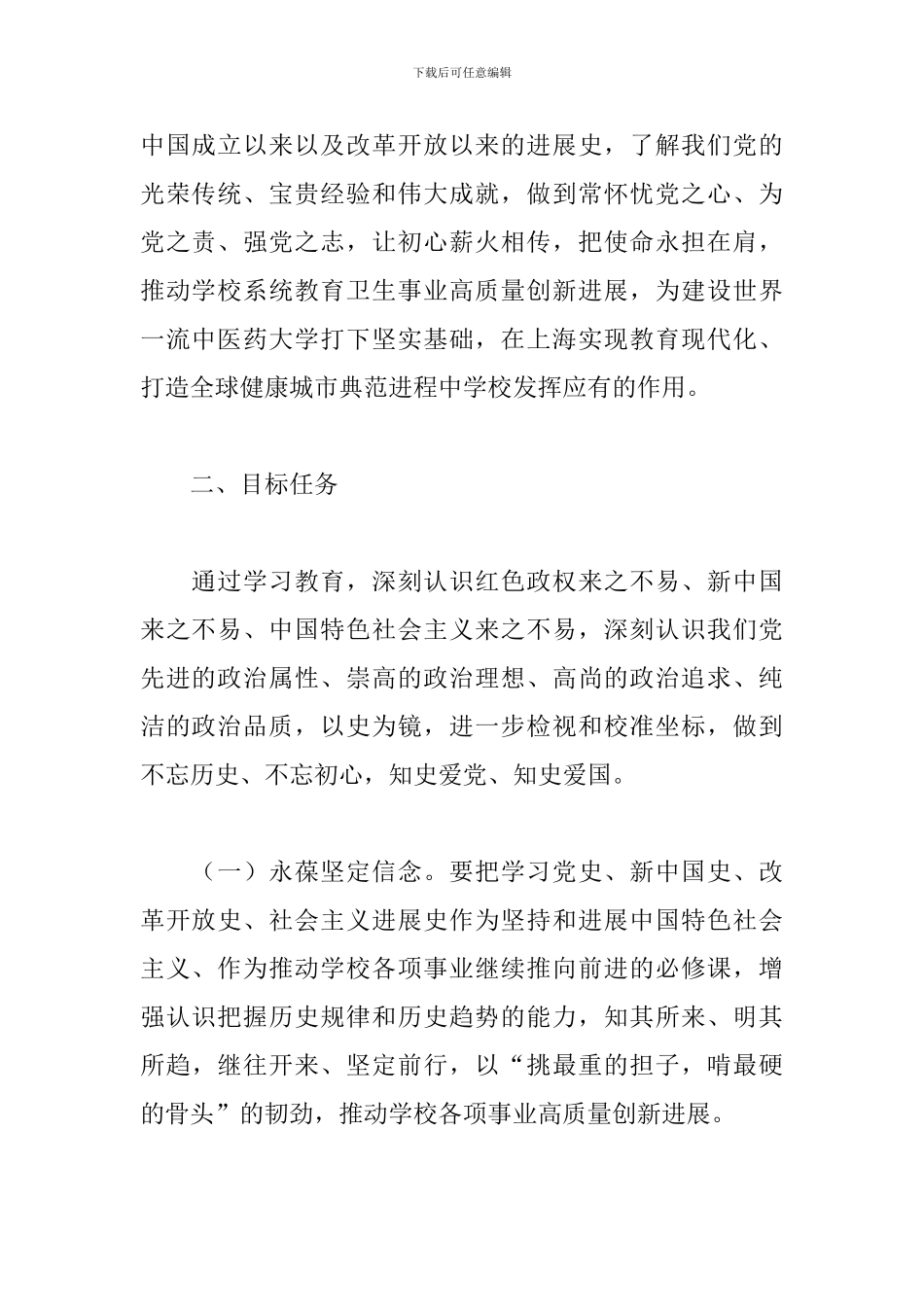 下载后可任意编辑

中国成立以来以及改革开放以来的进展史，了解我们党的光荣传统、宝贵经验和伟大成就，做到常怀忧党之心、为党之责、强党之志，让初心薪火相传，把使命永担在肩，推动学校系统教育卫生事业高质量创新进展，为建设世界一流中医药大学打下坚实基础，在上海实现教育现代化、打造全球健康城市典范进程中学校发挥应有的作用。

二、目标任务

通过学习教育，深刻认识红色政权来之不易、新中国来之不易、中国特色社会主义来之不易，深刻认识我们党先进的政治属性、崇高的政治理想、高尚的政治追求、纯洁的政治品质，以史为镜，进一步检视和校准坐标，做到不忘历史、不忘初心，知史爱党、知史爱国。

（一）永葆坚定信念。要把学习党史、新中国史、改革开放史、社会主义进展史作为坚持和进展中国特色社会主义、作为推动学校各项事业继续推向前进的必修课，增强认识把握历史规律和历史趋势的能力，知其所来、明其所趋，继往开来、坚定前行，以“挑最重的担子，啃最硬的骨头”的韧劲，推动学校各项事业高质量创新进展。